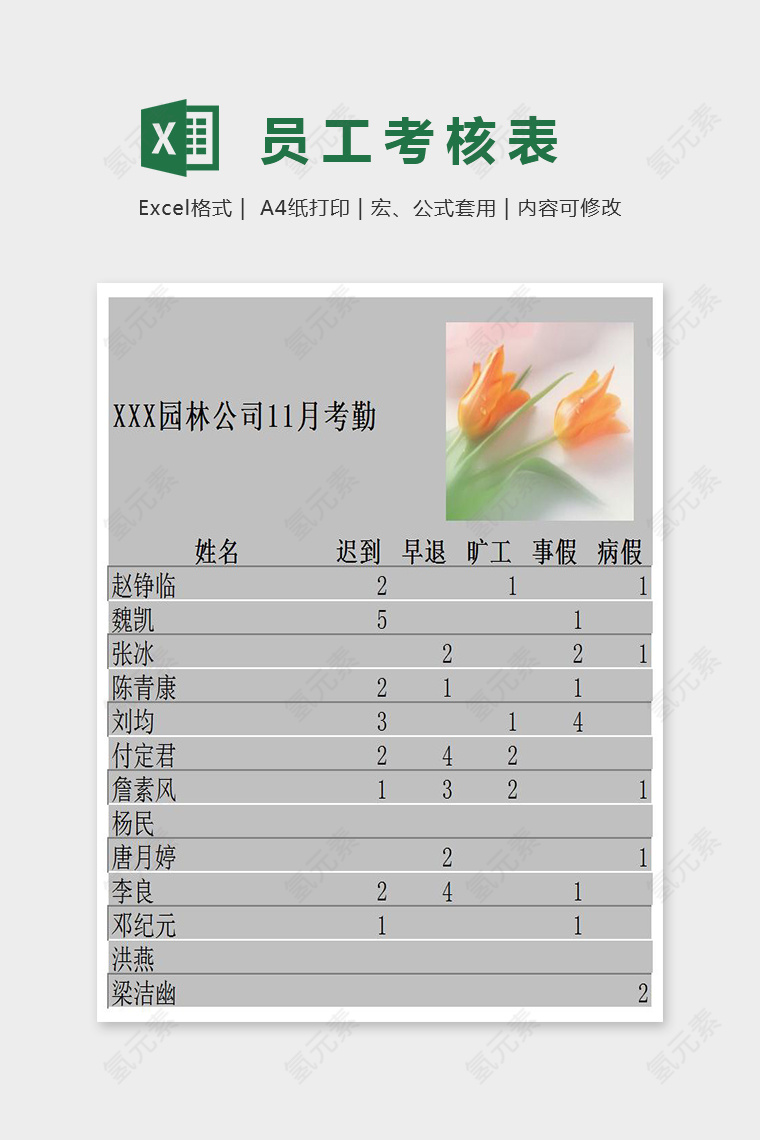 员工考核表

Excel格式 | A4纸打印 | 宏、公式套用 | 内容可修改

XXX园林公司11月考勤

| 姓名 | 迟到 | 早退 | 旷工 | 事假 | 病假 |
|---|---|---|---|---|---|
| 赵铮临 | 2 | | 1 | | 1 |
| 魏凯 | 5 | | | 1 | |
| 张冰 | | 2 | | 2 | 1 |
| 陈青康 | 2 | 1 | | 1 | |
| 刘均 | 3 | | 1 | 4 | |
| 付定君 | 2 | 4 | 2 | | |
| 詹素风 | 1 | 3 | 2 | | 1 |
| 杨民 | | | | | |
| 唐月婷 | | 2 | | | 1 |
| 李良 | 2 | 4 | | 1 | |
| 邓纪元 | 1 | | | 1 | |
| 洪燕 | | | | | |
| 梁洁幽 | | | | | 2 |

氢元素